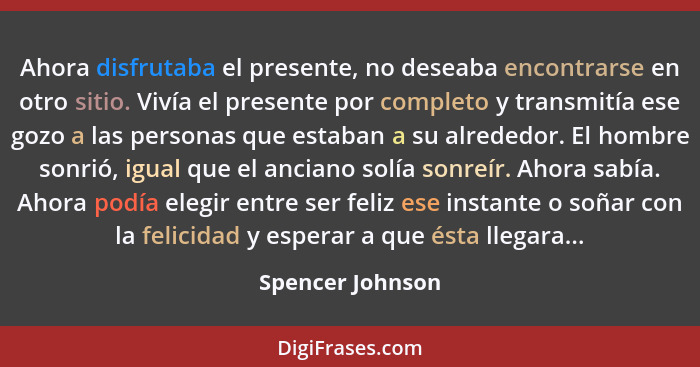 Ahora disfrutaba el presente, no deseaba encontrarse en otro sitio. Vivía el presente por completo y transmitía ese gozo a las personas que estaban a su alrededor. El hombre sonrió, igual que el anciano solía sonreír. Ahora sabía. Ahora podía elegir entre ser feliz ese instante o soñar con la felicidad y esperar a que ésta llegara...

Spencer Johnson

DigiFrases.com